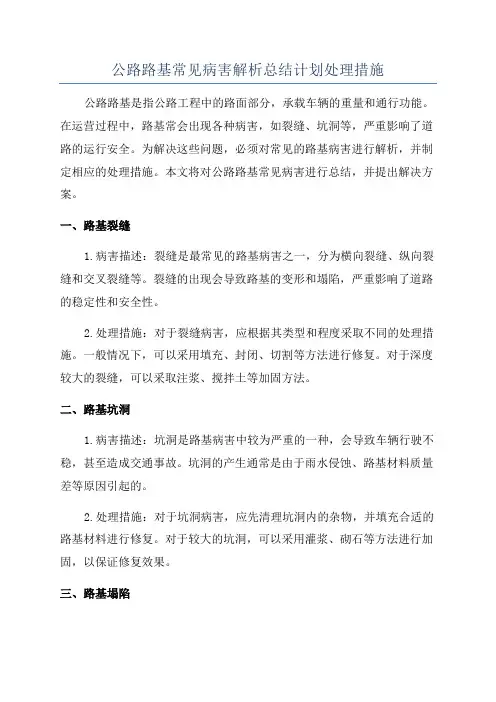 公路路基常见病害解析总结计划处理措施

公路路基是指公路工程中的路面部分，承载车辆的重量和通行功能。在运营过程中，路基常会出现各种病害，如裂缝、坑洞等，严重影响了道路的运行安全。为解决这些问题，必须对常见的路基病害进行解析，并制定相应的处理措施。本文将对公路路基常见病害进行总结，并提出解决方案。

一、路基裂缝

1.病害描述：裂缝是最常见的路基病害之一，分为横向裂缝、纵向裂缝和交叉裂缝等。裂缝的出现会导致路基的变形和塌陷，严重影响了道路的稳定性和安全性。

2.处理措施：对于裂缝病害，应根据其类型和程度采取不同的处理措施。一般情况下，可以采用填充、封闭、切割等方法进行修复。对于深度较大的裂缝，可以采取注浆、搅拌土等加固方法。

二、路基坑洞

1.病害描述：坑洞是路基病害中较为严重的一种，会导致车辆行驶不稳，甚至造成交通事故。坑洞的产生通常是由于雨水侵蚀、路基材料质量差等原因引起的。

2.处理措施：对于坑洞病害，应先清理坑洞内的杂物，并填充合适的路基材料进行修复。对于较大的坑洞，可以采用灌浆、砌石等方法进行加固，以保证修复效果。

三、路基塌陷